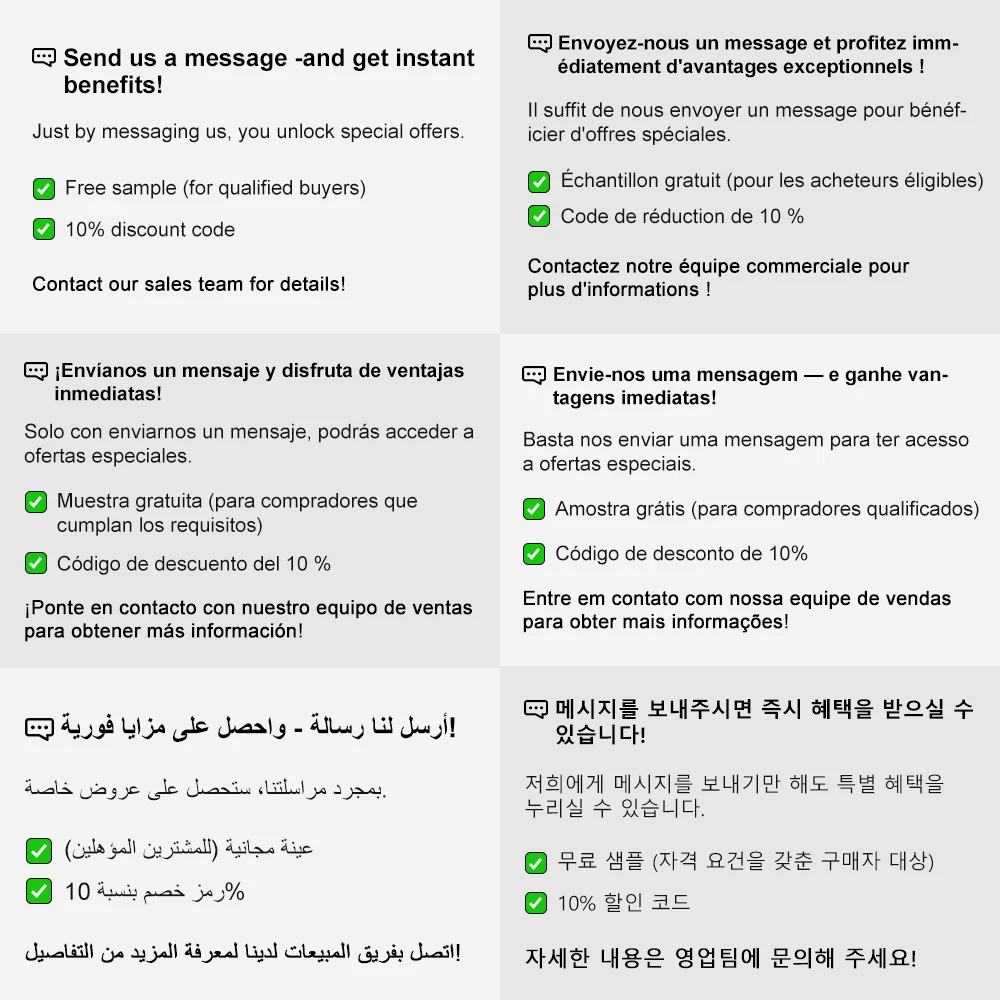 Send us a message -and get instant benefits!

Just by messaging us, you unlock special offers.

☑ Free sample (for qualified buyers)

☑ 10% discount code

Contact our sales team for details!

Envoyez-nous un message et profitez immédiatement d'avantages exceptionnels !

Il suffit de nous envoyer un message pour bénéficier d'offres spéciales.

☑ Échantillon gratuit (pour les acheteurs éligibles)

☑ Code de réduction de 10 %

Contactez notre équipe commerciale pour plus d'informations !

¡Envíanos un mensaje y disfruta de ventajas inmediatas!

Solo con enviarnos un mensaje, podrás acceder a ofertas especiales.

☑ Muestra gratuita (para compradores que cumplan los requisitos)

☑ Código de descuento del 10 %

¡Ponte en contacto con nuestro equipo de ventas para obtener más información!

Envie-nos uma mensagem — e ganhe vantagens imediatas!

Basta nos enviar uma mensagem para ter acesso a ofertas especiais.

☑ Amostra grátis (para compradores qualificados)

☑ Código de desconto de 10%

Entre em contato com nossa equipe de vendas para obter mais informações!

أرسل لنا رسالة - واحصل على مزايا فورية!

بمجرد مراسلتنا، ستحصل على عروض خاصة.

☑ عينة مجانية (للمشترين المؤهلين)

☑ رمز خصم بنسبة 10%

اتصل بفريق المبيعات لدينا لمعرفة المزيد من التفاصيل!

메시지를 보내주시면 즉시 혜택을 받으실 수 있습니다!

저희에게 메시지를 보내기만 해도 특별 혜택을 누리실 수 있습니다.

☑ 무료 샘플 (자격 요건을 갖춘 구매자 대상)

☑ 10% 할인 코드

자세한 내용은 영업팀에 문의해 주세요!